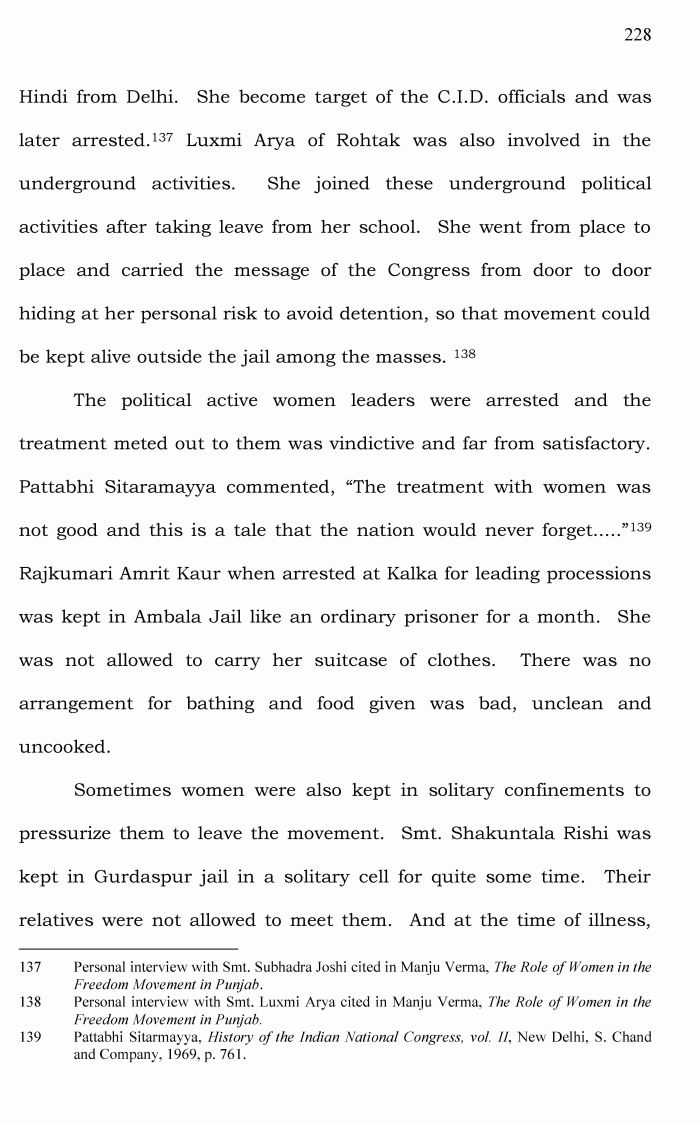 228

Hindi from Delhi. She become target of the C.I.D. officials and was later arrested.$^{137}$ Luxmi Arya of Rohtak was also involved in the underground activities. She joined these underground political activities after taking leave from her school. She went from place to place and carried the message of the Congress from door to door hiding at her personal risk to avoid detention, so that movement could be kept alive outside the jail among the masses. $^{138}$

The political active women leaders were arrested and the treatment meted out to them was vindictive and far from satisfactory. Pattabhi Sitaramayya commented, "The treatment with women was not good and this is a tale that the nation would never forget....."$^{139}$ Rajkumari Amrit Kaur when arrested at Kalka for leading processions was kept in Ambala Jail like an ordinary prisoner for a month. She was not allowed to carry her suitcase of clothes. There was no arrangement for bathing and food given was bad, unclean and uncooked.

Sometimes women were also kept in solitary confinements to pressurize them to leave the movement. Smt. Shakuntala Rishi was kept in Gurdaspur jail in a solitary cell for quite some time. Their relatives were not allowed to meet them. And at the time of illness,

137 Personal interview with Smt. Subhadra Joshi cited in Manju Verma, The Role of Women in the Freedom Movement in Punjab.

138 Personal interview with Smt. Luxmi Arya cited in Manju Verma, The Role of Women in the Freedom Movement in Punjab.

139 Pattabhi Sitarmayya, History of the Indian National Congress, vol. II, New Delhi, S. Chand and Company, 1969, p. 761.